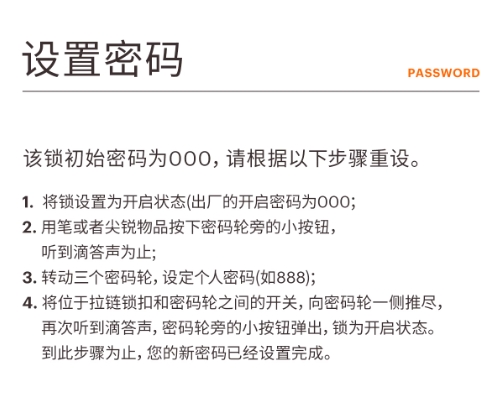 设置密码

PASSWORD

该锁初始密码为000，请根据以下步骤重设。

1. 将锁设置为开启状态(出厂的开启密码为000;
2. 用笔或者尖锐物品按下密码轮旁的小按钮，听到滴答声为止;
3. 转动三个密码轮，设定个人密码(如888);
4. 将位于拉链锁扣和密码轮之间的开关，向密码轮一侧推尽，再次听到滴答声，密码轮旁的小按钮弹出，锁为开启状态。到此步骤为止，您的新密码已经设置完成。